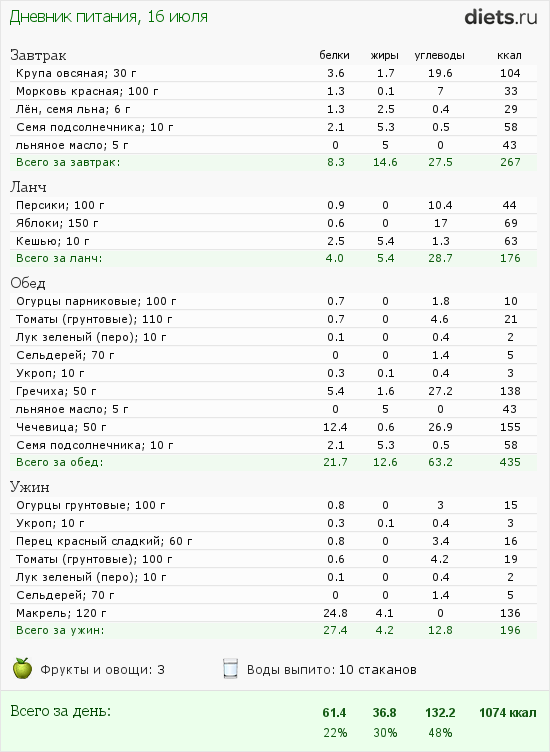 Дневник питания, 16 июля

diets.ru

| Завтрак | белки | жиры | углеводы | ккал |
|---|---|---|---|---|
| Крупа овсяная; 30 г | 3.6 | 1.7 | 19.6 | 104 |
| Морковь красная; 100 г | 1.3 | 0.1 | 7 | 33 |
| Лён, семя льна; 6 г | 1.3 | 2.5 | 0.4 | 29 |
| Семя подсолнечника; 10 г | 2.1 | 5.3 | 0.5 | 58 |
| льняное масло; 5 г | 0 | 5 | 0 | 43 |
| Всего за завтрак: | 8.3 | 14.6 | 27.5 | 267 |

| Ланч | | | | |
|---|---|---|---|---|
| Персики; 100 г | 0.9 | 0 | 10.4 | 44 |
| Яблоки; 150 г | 0.6 | 0 | 17 | 69 |
| Кешью; 10 г | 2.5 | 5.4 | 1.3 | 63 |
| Всего за ланч: | 4.0 | 5.4 | 28.7 | 176 |

| Обед | | | | |
|---|---|---|---|---|
| Огурцы парниковые; 100 г | 0.7 | 0 | 1.8 | 10 |
| Томаты (грунтовые); 110 г | 0.7 | 0 | 4.6 | 21 |
| Лук зеленый (перо); 10 г | 0.1 | 0 | 0.4 | 2 |
| Сельдерей; 70 г | 0 | 0 | 1.4 | 5 |
| Укроп; 10 г | 0.3 | 0.1 | 0.4 | 3 |
| Гречиха; 50 г | 5.4 | 1.6 | 27.2 | 138 |
| льняное масло; 5 г | 0 | 5 | 0 | 43 |
| Чечевица; 50 г | 12.4 | 0.6 | 26.9 | 155 |
| Семя подсолнечника; 10 г | 2.1 | 5.3 | 0.5 | 58 |
| Всего за обед: | 21.7 | 12.6 | 63.2 | 435 |

| Ужин | | | | |
|---|---|---|---|---|
| Огурцы грунтовые; 100 г | 0.8 | 0 | 3 | 15 |
| Укроп; 10 г | 0.3 | 0.1 | 0.4 | 3 |
| Перец красный сладкий; 60 г | 0.8 | 0 | 3.4 | 16 |
| Томаты (грунтовые); 100 г | 0.6 | 0 | 4.2 | 19 |
| Лук зеленый (перо); 10 г | 0.1 | 0 | 0.4 | 2 |
| Сельдерей; 70 г | 0 | 0 | 1.4 | 5 |
| Макрель; 120 г | 24.8 | 4.1 | 0 | 136 |
| Всего за ужин: | 27.4 | 4.2 | 12.8 | 196 |

Фрукты и овощи: 3

Воды выпито: 10 стаканов

| Всего за день: | 61.4 | 36.8 | 132.2 | 1074 ккал |
|---|---|---|---|---|
| | 22% | 30% | 48% | |